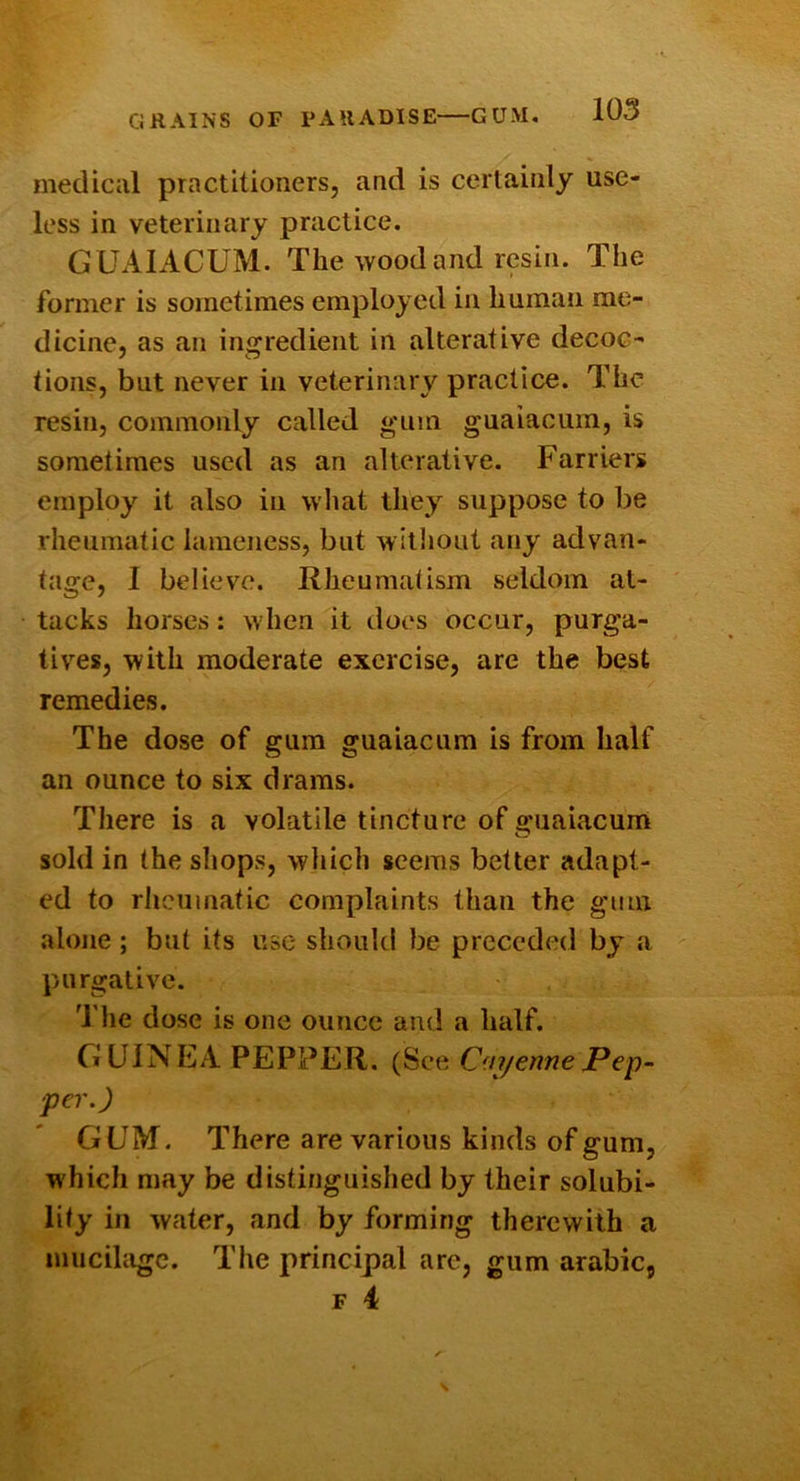 GRAINS OF PARADISE—GUM. 103

medical practitioners, and is certainly useless in veterinary practice.

GUAIACUM. The wood and resin. The former is sometimes employed in human medicine, as an ingredient in alterative decoctions, but never in veterinary practice. The resin, commonly called gum guaiacum, is sometimes used as an alterative. Farriers employ it also in what they suppose to be rheumatic lameness, but without any advantage, I believe. Rheumatism seldom attacks horses: when it does occur, purgatives, with moderate exercise, are the best remedies.

The dose of gum guaiacum is from half an ounce to six drams.

There is a volatile tincture of guaiacum sold in the shops, which seems better adapted to rheumatic complaints than the gum alone; but its use should be preceded by a purgative.

The dose is one ounce and a half.

GUINEA PEPPER. (See Cayenne Pepper.)

GUM. There are various kinds of gum, which may be distinguished by their solubility in water, and by forming therewith a mucilage. The principal are, gum arabic,

F 4